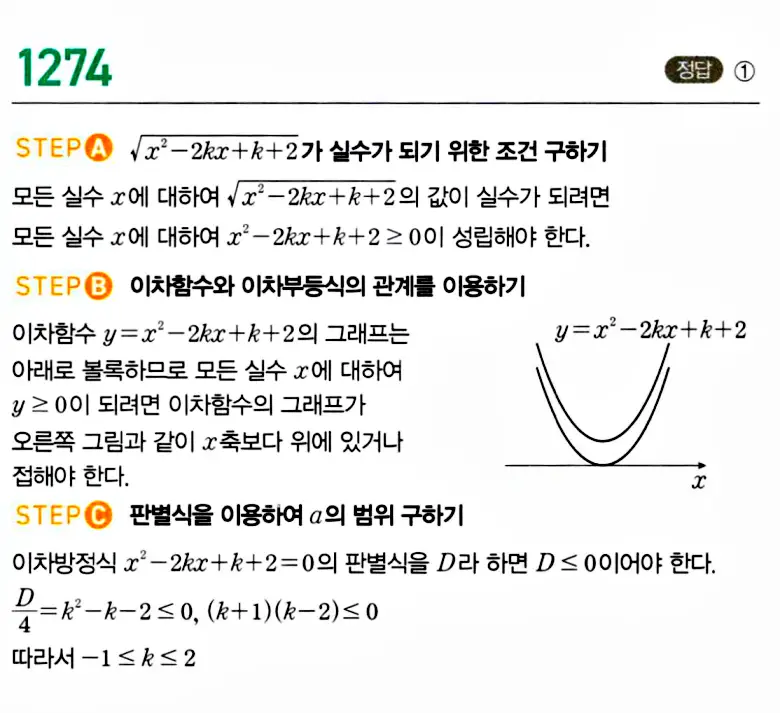 1274

정답 ①

STEP A $\sqrt{x^2-2kx+k+2}$가 실수가 되기 위한 조건 구하기

모든 실수 $x$에 대하여 $\sqrt{x^2-2kx+k+2}$의 값이 실수가 되려면 모든 실수 $x$에 대하여 $x^2-2kx+k+2 \geq 0$이 성립해야 한다.

STEP B 이차함수와 이차부등식의 관계를 이용하기

이차함수 $y=x^2-2kx+k+2$의 그래프는 아래로 볼록하므로 모든 실수 $x$에 대하여 $y \geq 0$이 되려면 이차함수의 그래프가 오른쪽 그림과 같이 $x$축보다 위에 있거나 접해야 한다.

$y=x^2-2kx+k+2$

$x$

STEP C 판별식을 이용하여 $a$의 범위 구하기

이차방정식 $x^2-2kx+k+2=0$의 판별식을 $D$라 하면 $D \leq 0$이어야 한다.

$\frac{D}{4}=k^2-k-2 \leq 0$, $(k+1)(k-2) \leq 0$

따라서 $-1 \leq k \leq 2$